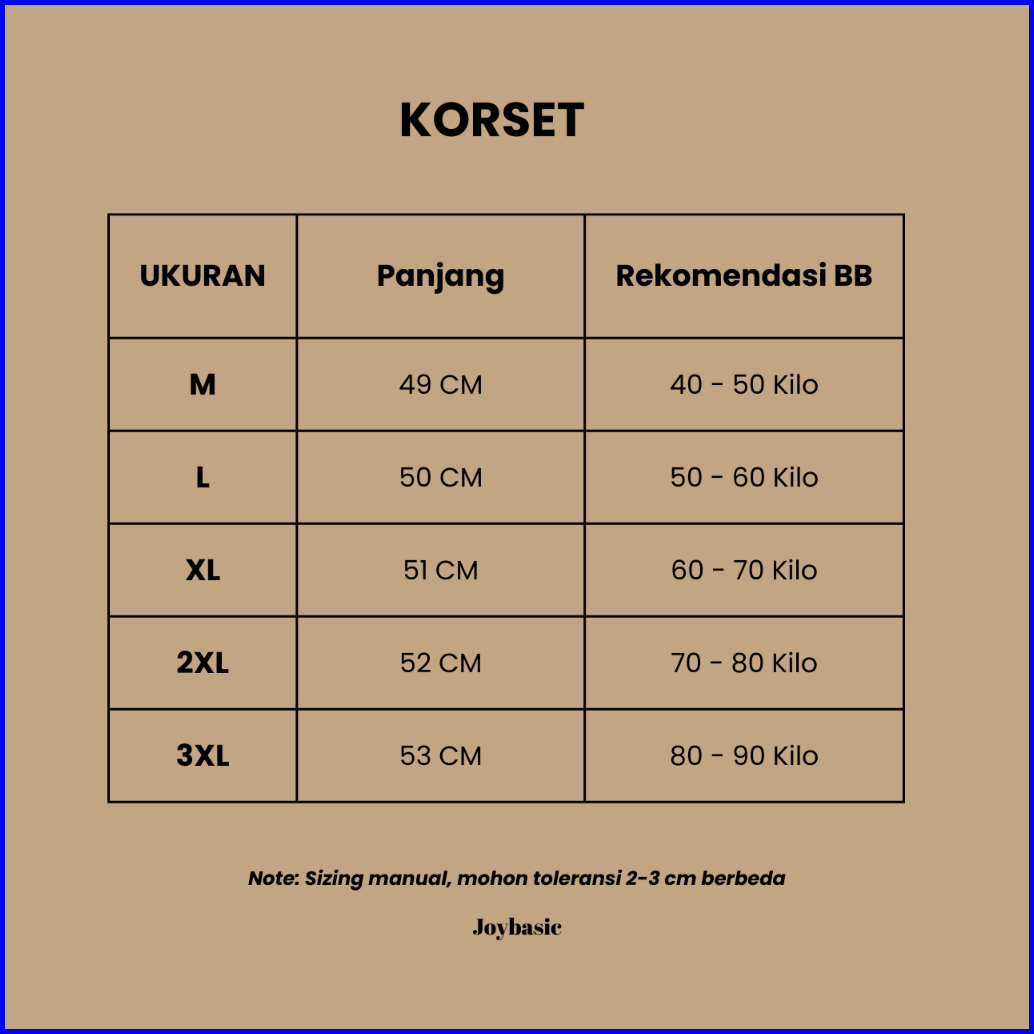 KORSET

| UKURAN | Panjang | Rekomendasi BB |
|---|---|---|
| M | 49 CM | 40 - 50 Kilo |
| L | 50 CM | 50 - 60 Kilo |
| XL | 51 CM | 60 - 70 Kilo |
| 2XL | 52 CM | 70 - 80 Kilo |
| 3XL | 53 CM | 80 - 90 Kilo |

Note: Sizing manual, mohon toleransi 2-3 cm berbeda

Joybasic